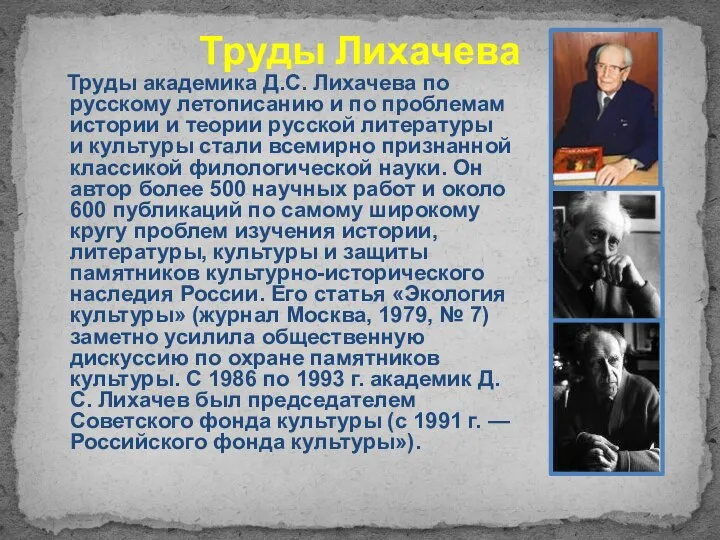 Труды Лихачева

Труды академика Д.С. Лихачева по русскому летописанию и по проблемам истории и теории русской литературы и культуры стали всемирно признанной классикой филологической науки. Он автор более 500 научных работ и около 600 публикаций по самому широкому кругу проблем изучения истории, литературы, культуры и защиты памятников культурно-исторического наследия России. Его статья «Экология культуры» (журнал Москва, 1979, № 7) заметно усилила общественную дискуссию по охране памятников культуры. С 1986 по 1993 г. академик Д. С. Лихачев был председателем Советского фонда культуры (с 1991 г. — Российского фонда культуры»).